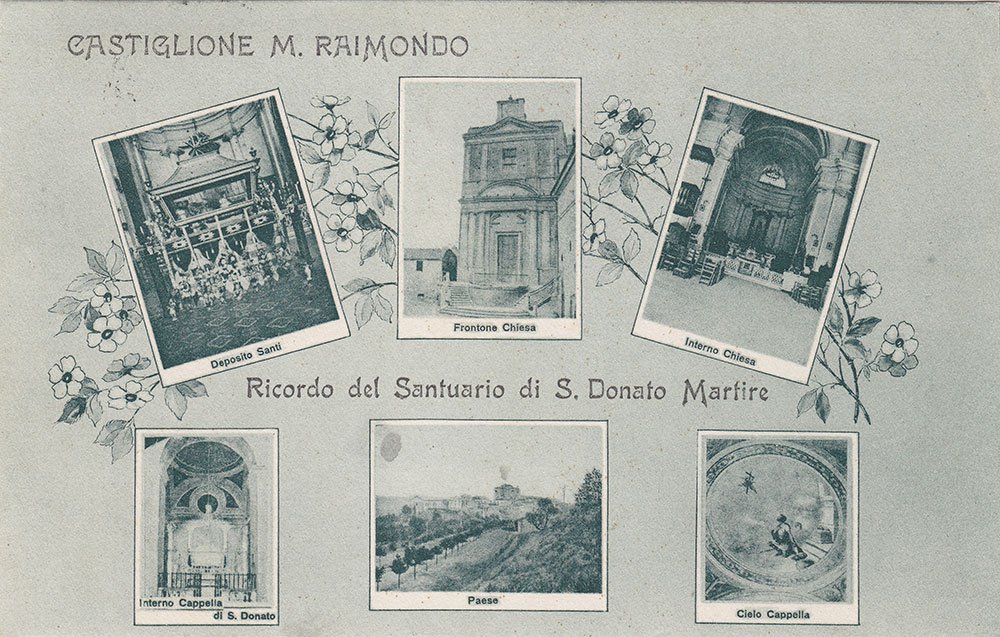 CASTIGLIONE M. RAIMONDO

Deposito Santi

Frontone Chiesa

Interno Chiesa

Ricordo del Santuario di S. Donato Martire

Interno Cappella di S. Donato

Paese

Cielo Cappella